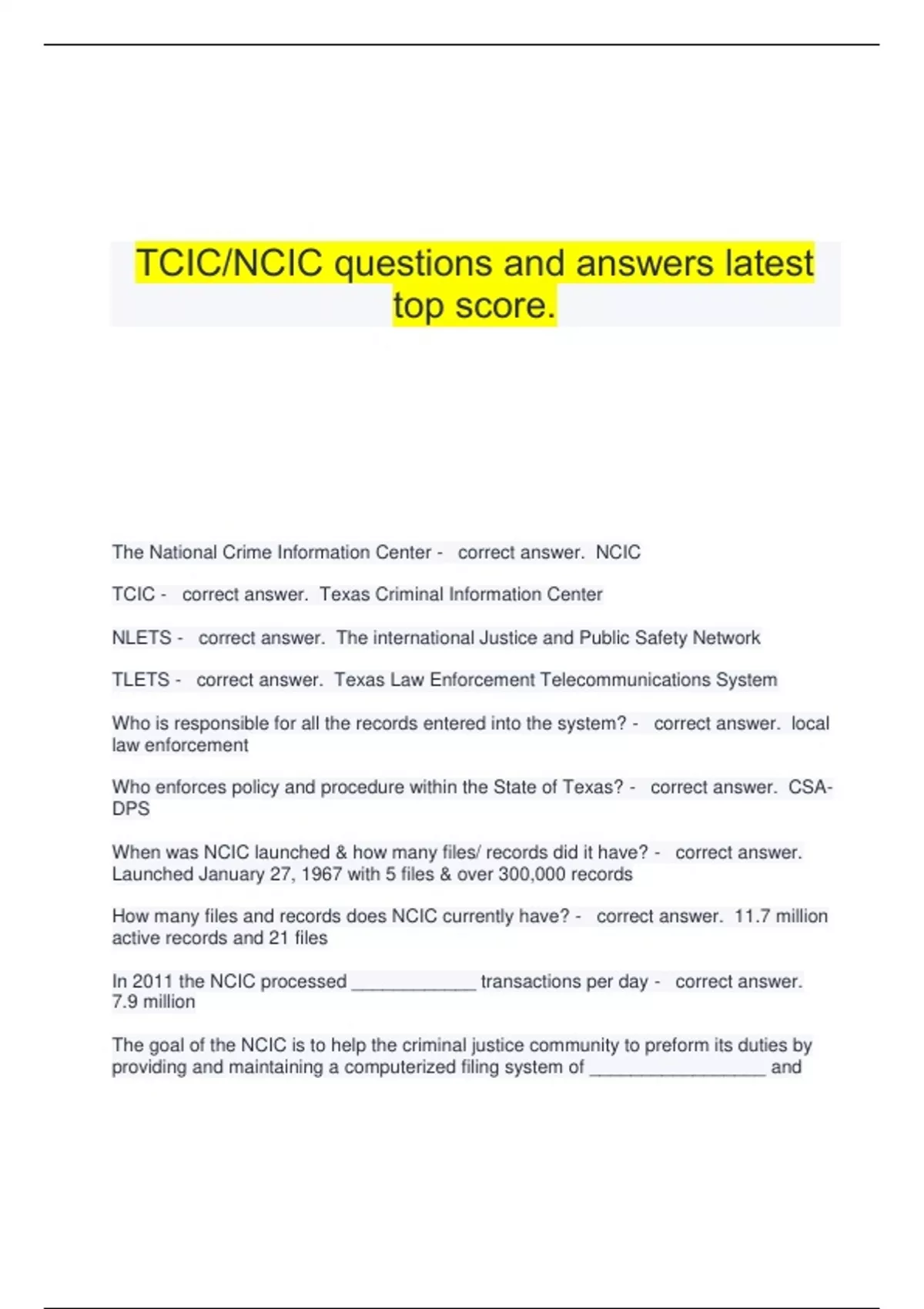 TCIC/NCIC questions and answers latest top score.

The National Crime Information Center - correct answer. NCIC

TCIC - correct answer. Texas Criminal Information Center

NLETS - correct answer. The international Justice and Public Safety Network

TLETS - correct answer. Texas Law Enforcement Telecommunications System

Who is responsible for all the records entered into the system? - correct answer. local law enforcement

Who enforces policy and procedure within the State of Texas? - correct answer. CSA-DPS

When was NCIC launched & how many files/ records did it have? - correct answer. Launched January 27, 1967 with 5 files & over 300,000 records

How many files and records does NCIC currently have? - correct answer. 11.7 million active records and 21 files

In 2011 the NCIC processed ____________ transactions per day - correct answer. 7.9 million

The goal of the NCIC is to help the criminal justice community to preform its duties by providing and maintaining a computerized filing system of _________________ and